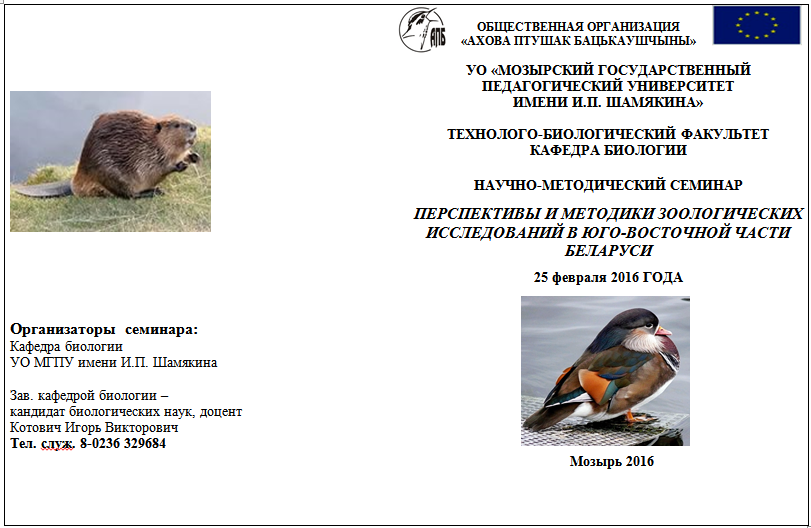 Организаторы семинара:
Кафедра биологии
УО МГПУ имени И.П. Шамякина

Зав. кафедрой биологии –
кандидат биологических наук, доцент
Котович Игорь Викторович
Тел. служ. 8-0236 329684

АПБ

ОБЩЕСТВЕННАЯ ОРГАНИЗАЦИЯ
«АХОВА ПТУШАК БАЦЬКАУШЧЫНЫ»

УО «МОЗЫРСКИЙ ГОСУДАРСТВЕННЫЙ ПЕДАГОГИЧЕСКИЙ УНИВЕРСИТЕТ ИМЕНИ И.П. ШАМЯКИНА»

ТЕХНОЛОГО-БИОЛОГИЧЕСКИЙ ФАКУЛЬТЕТ
КАФЕДРА БИОЛОГИИ

НАУЧНО-МЕТОДИЧЕСКИЙ СЕМИНАР

ПЕРСПЕКТИВЫ И МЕТОДИКИ ЗООЛОГИЧЕСКИХ ИССЛЕДОВАНИЙ В ЮГО-ВОСТОЧНОЙ ЧАСТИ БЕЛАРУСИ

25 февраля 2016 ГОДА

Мозырь 2016